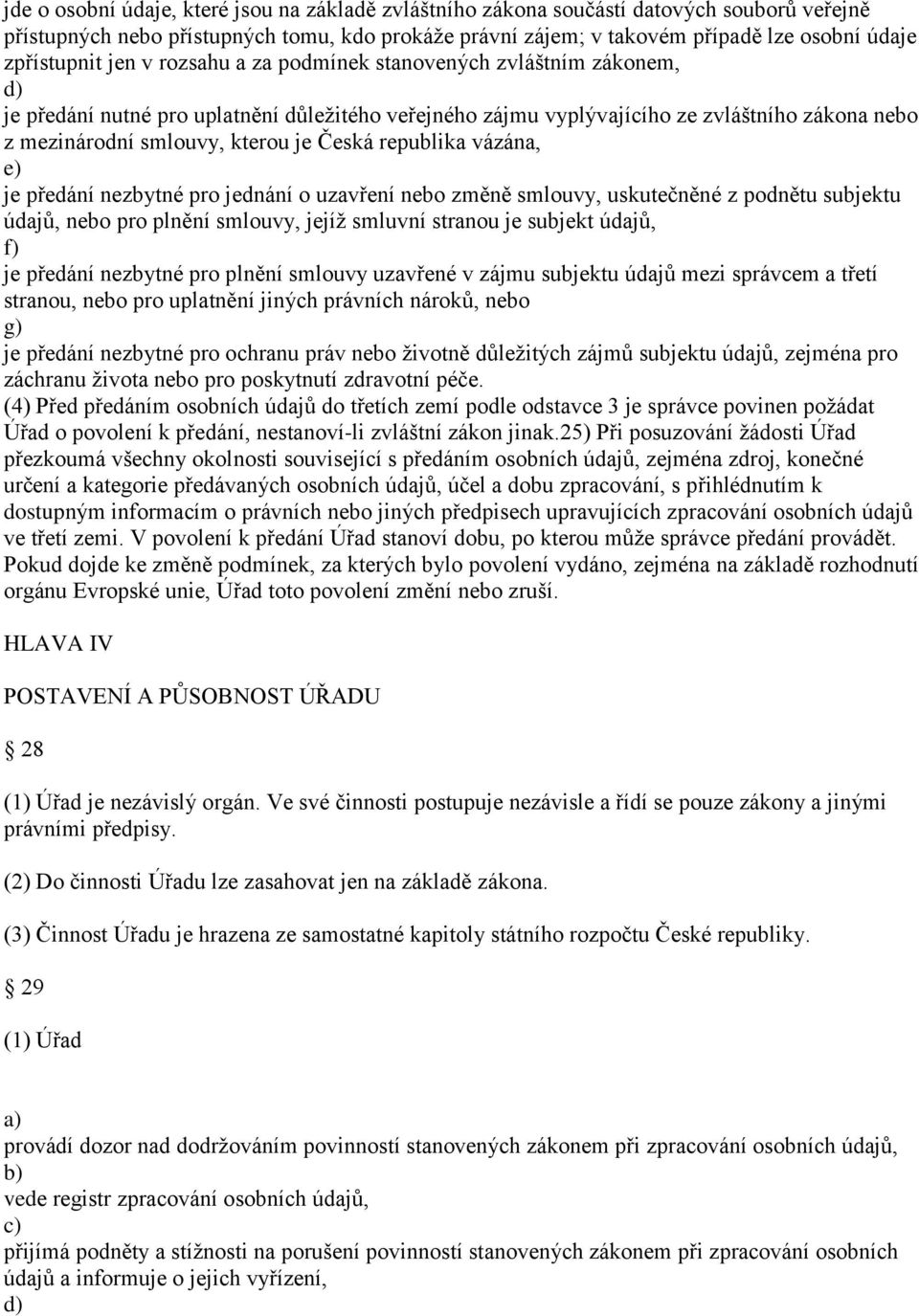 jde o osobní údaje, které jsou na základě zvláštního zákona součástí datových souborů veřejně přístupných nebo přístupných tomu, kdo prokáže právní zájem; v takovém případě lze osobní údaje zpřístupnit jen v rozsahu a za podmínek stanovených zvláštním zákonem,
d)
je předání nutné pro uplatnění důležitého veřejného zájmu vyplývajícího ze zvláštního zákona nebo z mezinárodní smlouvy, kterou je Česká republika vázána,
e)
je předání nezbytné pro jednání o uzavření nebo změně smlouvy, uskutečněné z podnětu subjektu údajů, nebo pro plnění smlouvy, jejíž smluvní stranou je subjekt údajů,
f)
je předání nezbytné pro plnění smlouvy uzavřené v zájmu subjektu údajů mezi správcem a třetí stranou, nebo pro uplatnění jiných právních nároků, nebo
g)
je předání nezbytné pro ochranu práv nebo životně důležitých zájmů subjektu údajů, zejména pro záchranu života nebo pro poskytnutí zdravotní péče.
(4) Před předáním osobních údajů do třetích zemí podle odstavce 3 je správce povinen požádat Úřad o povolení k předání, nestanoví-li zvláštní zákon jinak.25) Při posuzování žádosti Úřad přezkoumá všechny okolnosti související s předáním osobních údajů, zejména zdroj, konečné určení a kategorie předávaných osobních údajů, účel a dobu zpracování, s přihlédnutím k dostupným informacím o právních nebo jiných předpisech upravujících zpracování osobních údajů ve třetí zemi. V povolení k předání Úřad stanoví dobu, po kterou může správce předání provádět. Pokud dojde ke změně podmínek, za kterých bylo povolení vydáno, zejména na základě rozhodnutí orgánu Evropské unie, Úřad toto povolení změní nebo zruší.

HLAVA IV

POSTAVENÍ A PŮSOBNOST ÚŘADU

28

(1) Úřad je nezávislý orgán. Ve své činnosti postupuje nezávisle a řídí se pouze zákony a jinými právními předpisy.

(2) Do činnosti Úřadu lze zasahovat jen na základě zákona.

(3) Činnost Úřadu je hrazena ze samostatné kapitoly státního rozpočtu České republiky.

29

(1) Úřad

a)
provádí dozor nad dodržováním povinností stanovených zákonem při zpracování osobních údajů,
b)
vede registr zpracování osobních údajů,
c)
přijímá podněty a stížnosti na porušení povinností stanovených zákonem při zpracování osobních údajů a informuje o jejich vyřízení,
d)